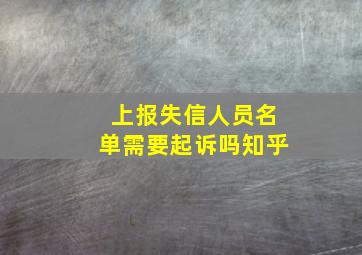 上报失信人员名单需要起诉吗知乎